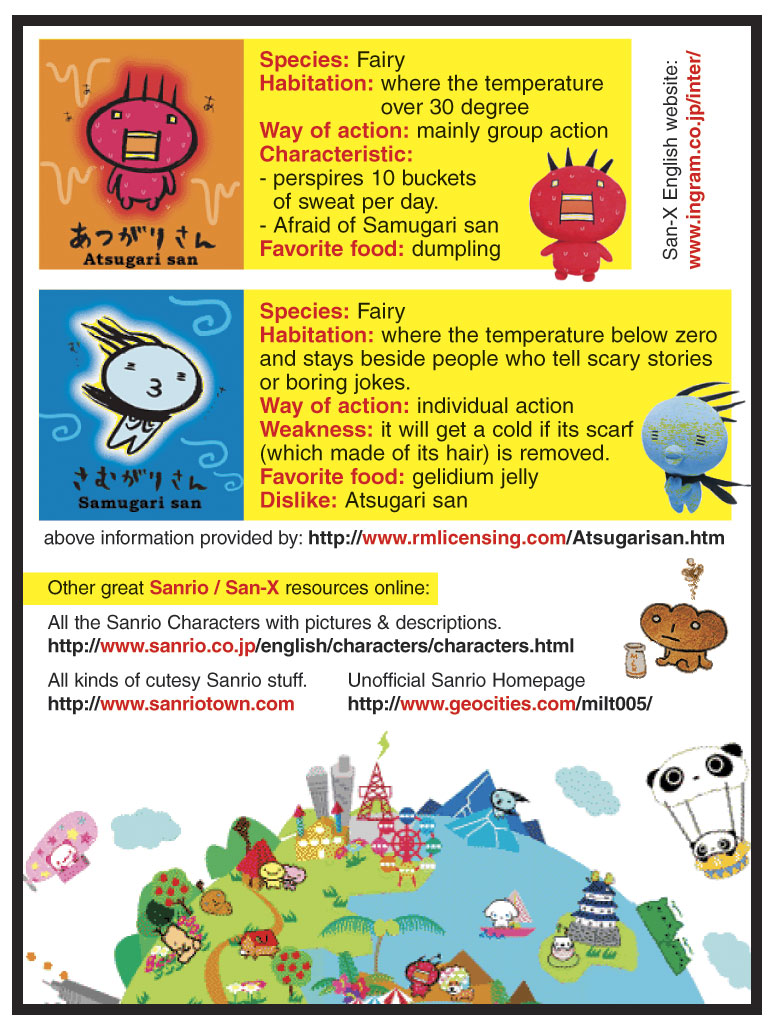 あつがりさん
Atsugari san

Species: Fairy
Habitation: where the temperature over 30 degree
Way of action: mainly group action
Characteristic:
- perspires 10 buckets of sweat per day.
- Afraid of Samugari san
Favorite food: dumpling

San-X English website:
www.ingram.co.jp/inter/

さむがりさん
Samugari san

Species: Fairy
Habitation: where the temperature below zero and stays beside people who tell scary stories or boring jokes.
Way of action: individual action
Weakness: it will get a cold if its scarf (which made of its hair) is removed.
Favorite food: gelidium jelly
Dislike: Atsugari san

above information provided by: http://www.rmlicensing.com/Atsugarisan.htm

Other great Sanrio / San-X resources online:

All the Sanrio Characters with pictures & descriptions.
http://www.sanrio.co.jp/english/characters/characters.html

All kinds of cutesy Sanrio stuff.
http://www.sanriotown.com

Unofficial Sanrio Homepage
http://www.geocities.com/milt005/